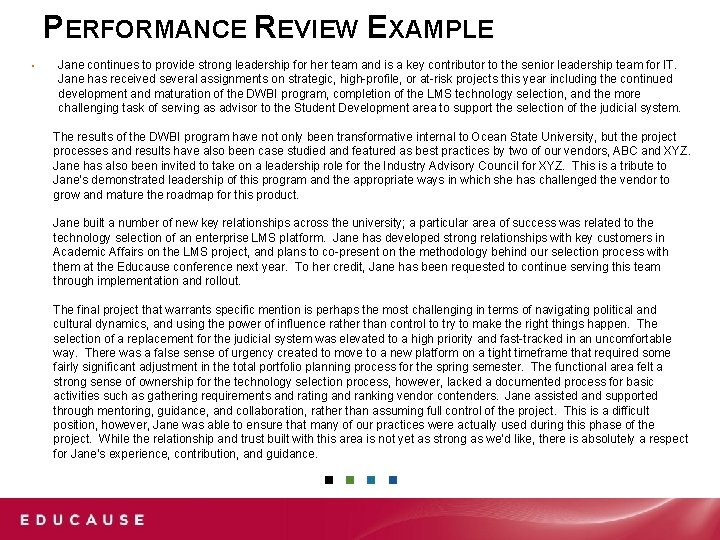 PERFORMANCE REVIEW EXAMPLE

• Jane continues to provide strong leadership for her team and is a key contributor to the senior leadership team for IT. Jane has received several assignments on strategic, high-profile, or at-risk projects this year including the continued development and maturation of the DWBI program, completion of the LMS technology selection, and the more challenging task of serving as advisor to the Student Development area to support the selection of the judicial system.

The results of the DWBI program have not only been transformative internal to Ocean State University, but the project processes and results have also been case studied and featured as best practices by two of our vendors, ABC and XYZ. Jane has also been invited to take on a leadership role for the Industry Advisory Council for XYZ. This is a tribute to Jane's demonstrated leadership of this program and the appropriate ways in which she has challenged the vendor to grow and mature the roadmap for this product.

Jane built a number of new key relationships across the university; a particular area of success was related to the technology selection of an enterprise LMS platform. Jane has developed strong relationships with key customers in Academic Affairs on the LMS project, and plans to co-present on the methodology behind our selection process with them at the Educause conference next year. To her credit, Jane has been requested to continue serving this team through implementation and rollout.

The final project that warrants specific mention is perhaps the most challenging in terms of navigating political and cultural dynamics, and using the power of influence rather than control to try to make the right things happen. The selection of a replacement for the judicial system was elevated to a high priority and fast-tracked in an uncomfortable way. There was a false sense of urgency created to move to a new platform on a tight timeframe that required some fairly significant adjustment in the total portfolio planning process for the spring semester. The functional area felt a strong sense of ownership for the technology selection process, however, lacked a documented process for basic activities such as gathering requirements and rating and ranking vendor contenders. Jane assisted and supported through mentoring, guidance, and collaboration, rather than assuming full control of the project. This is a difficult position, however, Jane was able to ensure that many of our practices were actually used during this phase of the project. While the relationship and trust built with this area is not yet as strong as we'd like, there is absolutely a respect for Jane's experience, contribution, and guidance.

EDUCAUSE